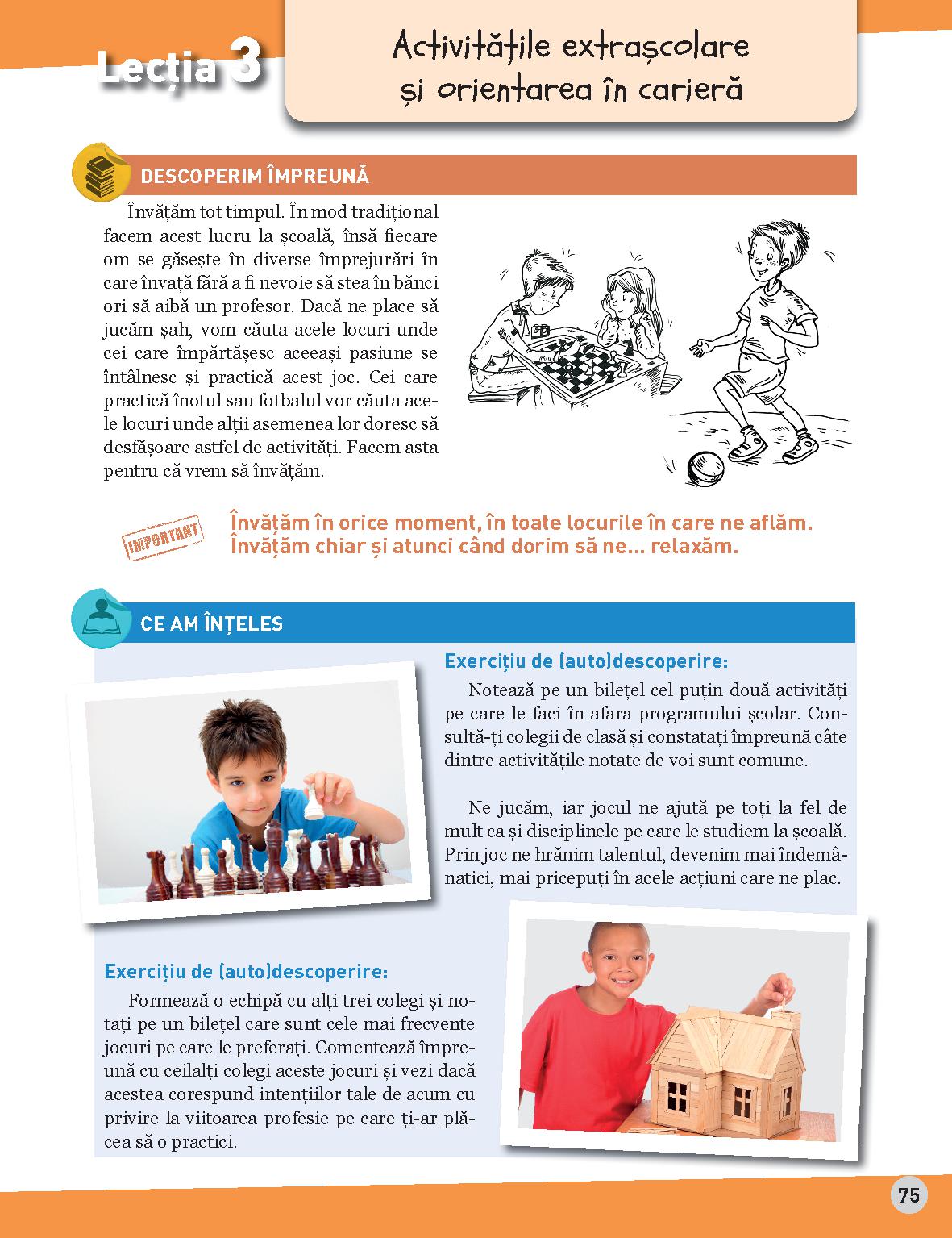 Lecția 3

Activitățile extrașcolare
și orientarea în carieră

DESCOPERIM ÎMPREUNĂ

Învățăm tot timpul. În mod tradițional facem acest lucru la școală, însă fiecare om se găsește în diverse împrejurări în care învață fără a fi nevoie să stea în bănci ori să aibă un profesor. Dacă ne place să jucăm șah, vom căuta acele locuri unde cei care împărtășesc aceeași pasiune se întâlnesc și practică acest joc. Cei care practică înotul sau fotbalul vor căuta acele locuri unde alții asemenea lor doresc să desfășoare astfel de activități. Facem asta pentru că vrem să învățăm.

IMPORTANT

Învățăm în orice moment, în toate locurile în care ne aflăm. Învățăm chiar și atunci când dorim să ne... relaxăm.

CE AM ÎNȚELES

Exercițiu de (auto)descoperire:

Notează pe un bilețel cel puțin două activități pe care le faci în afara programului școlar. Consultă-ți colegii de clasă și constatați împreună câte dintre activitățile notate de voi sunt comune.

Ne jucăm, iar jocul ne ajută pe toți la fel de mult ca și disciplinele pe care le studiem la școală. Prin joc ne hrănim talentul, devenim mai îndemânatici, mai pricepuți în acele acțiuni care ne plac.

Exercițiu de (auto)descoperire:

Formează o echipă cu alți trei colegi și notați pe un bilețel care sunt cele mai frecvente jocuri pe care le preferați. Comentează împreună cu ceilalți colegi aceste jocuri și vezi dacă acestea corespund intențiilor tale de acum cu privire la viitoarea profesie pe care ți-ar plăcea să o practici.

75